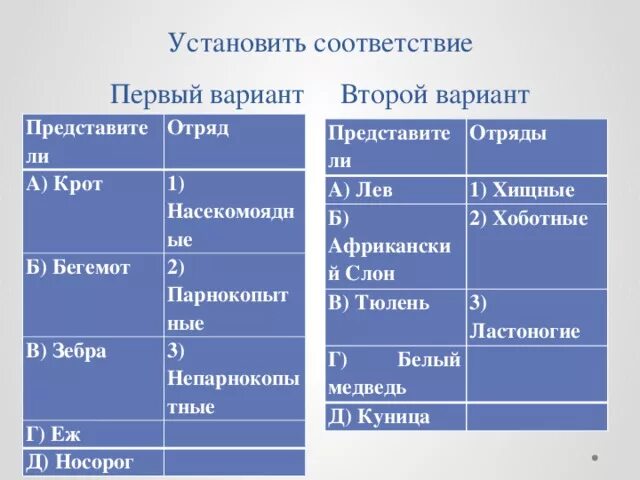 Установить соответствие

Первый вариант

| Представители | Отряд |
|---|---|
| А) Крот | 1) Насекомоядные |
| Б) Бегемот | 2) Парнокопытные |
| В) Зебра | 3) Непарнокопытные |
| Г) Еж | |
| Д) Носорог | |

Второй вариант

| Представители | Отряды |
|---|---|
| А) Лев | 1) Хищные |
| Б) Африканский Слон | 2) Хоботные |
| В) Тюлень | 3) Ластоногие |
| Г) Белый медведь | |
| Д) Куница | |